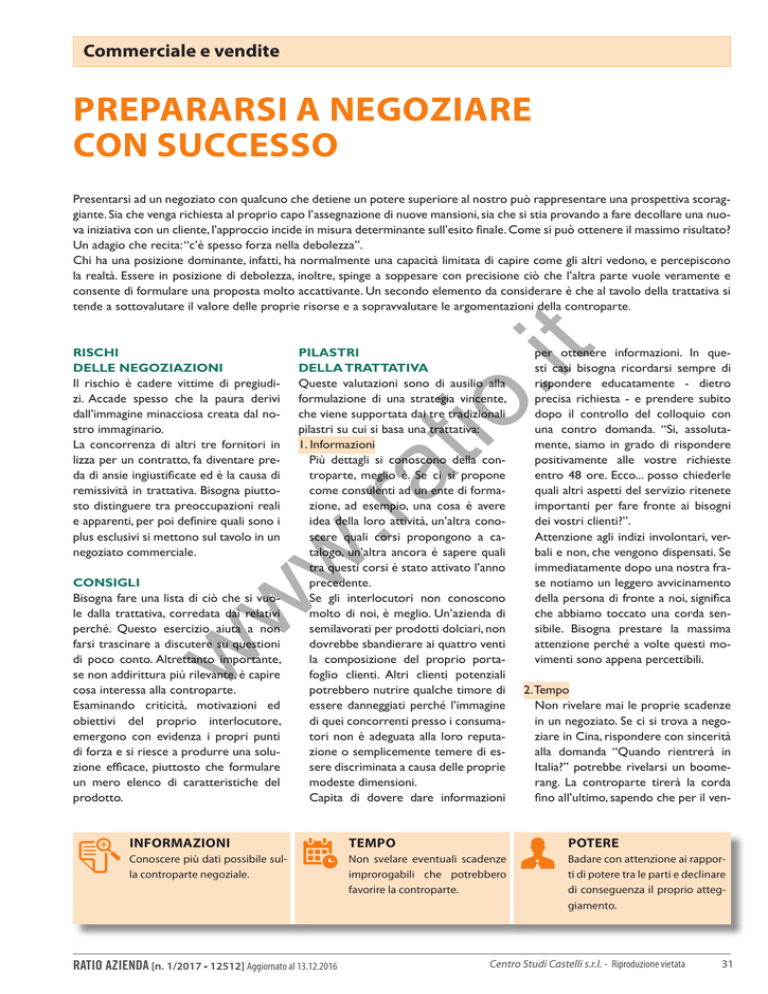 Commerciale e vendite

PREPARARSI A NEGOZIARE CON SUCCESSO

Presentarsi ad un negoziato con qualcuno che detiene un potere superiore al nostro può rappresentare una prospettiva scoraggiante. Sia che venga richiesta al proprio capo l'assegnazione di nuove mansioni, sia che si stia provando a fare decollare una nuova iniziativa con un cliente, l'approccio incide in misura determinante sull'esito finale. Come si può ottenere il massimo risultato? Un adagio che recita: "c'è spesso forza nella debolezza".
Chi ha una posizione dominante, infatti, ha normalmente una capacità limitata di capire come gli altri vedono, e percepiscono la realtà. Essere in posizione di debolezza, inoltre, spinge a soppesare con precisione ciò che l'altra parte vuole veramente e consente di formulare una proposta molto accattivante. Un secondo elemento da considerare è che al tavolo della trattativa si tende a sottovalutare il valore delle proprie risorse e a sopravvalutare le argomentazioni della controparte.

RISCHI DELLE NEGOZIAZIONI
Il rischio è cadere vittime di pregiudizi. Accade spesso che la paura derivi dall'immagine minacciosa creata dal nostro immaginario.
La concorrenza di altri tre fornitori in lizza per un contratto, fa diventare preda di ansie ingiustificate ed è la causa di remissività in trattativa. Bisogna piuttosto distinguere tra preoccupazioni reali e apparenti, per poi definire quali sono i plus esclusivi si mettono sul tavolo in un negoziato commerciale.

CONSIGLI
Bisogna fare una lista di ciò che si vuole dalla trattativa, corredata dai relativi perché. Questo esercizio aiuta a non farsi trascinare a discutere su questioni di poco conto. Altrettanto importante, se non addirittura più rilevante, è capire cosa interessa alla controparte.
Esaminando criticità, motivazioni ed obiettivi del proprio interlocutore, emergono con evidenza i propri punti di forza e si riesce a produrre una soluzione efficace, piuttosto che formulare un mero elenco di caratteristiche del prodotto.

PILASTRI DELLA TRATTATIVA
Queste valutazioni sono di ausilio alla formulazione di una strategia vincente, che viene supportata dai tre tradizionali pilastri su cui si basa una trattativa:
1. Informazioni
Più dettagli si conoscono della controparte, meglio è. Se ci si propone come consulenti ad un ente di formazione, ad esempio, una cosa è avere idea della loro attività, un'altra conoscere quali corsi propongono a catalogo, un'altra ancora è sapere quali tra questi corsi è stato attivato l'anno precedente.
Se gli interlocutori non conoscono molto di noi, è meglio. Un'azienda di semilavorati per prodotti dolciari, non dovrebbe sbandierare ai quattro venti la composizione del proprio portafoglio clienti. Altri clienti potenziali potrebbero nutrire qualche timore di essere danneggiati perché l'immagine di quei concorrenti presso i consumatori non è adeguata alla loro reputazione o semplicemente temere di essere discriminata a causa delle proprie modeste dimensioni.
Capita di dovere dare informazioni per ottenere informazioni. In questi casi bisogna ricordarsi sempre di rispondere educatamente - dietro precisa richiesta - e prendere subito dopo il controllo del colloquio con una contro domanda. "Si, assolutamente, siamo in grado di rispondere positivamente alle vostre richieste entro 48 ore. Ecco... posso chiederle quali altri aspetti del servizio ritenete importanti per fare fronte ai bisogni dei vostri clienti?".
Attenzione agli indizi involontari, verbali e non, che vengono dispensati. Se immediatamente dopo una nostra frase notiamo un leggero avvicinamento della persona di fronte a noi, significa che abbiamo toccato una corda sensibile. Bisogna prestare la massima attenzione perché a volte questi movimenti sono appena percettibili.

2. Tempo
Non rivelare mai le proprie scadenze in un negoziato. Se ci si trova a negoziare in Cina, rispondere con sincerità alla domanda "Quando rientrerà in Italia?" potrebbe rivelarsi un boomerang. La controparte tirerà la corda fino all'ultimo, sapendo che per il ven-

INFORMAZIONI
Conoscere più dati possibile sulla controparte negoziale.

TEMPO
Non svelare eventuali scadenze improrogabili che potrebbero favorire la controparte.

POTERE
Badare con attenzione ai rapporti di potere tra le parti e declinare di conseguenza il proprio atteggiamento.

www.ratio.it

RATIO AZIENDA [n. 1/2017 • 12512] Aggiornato al 13.12.2016     Centro Studi Castelli s.r.l. - Riproduzione vietata     31